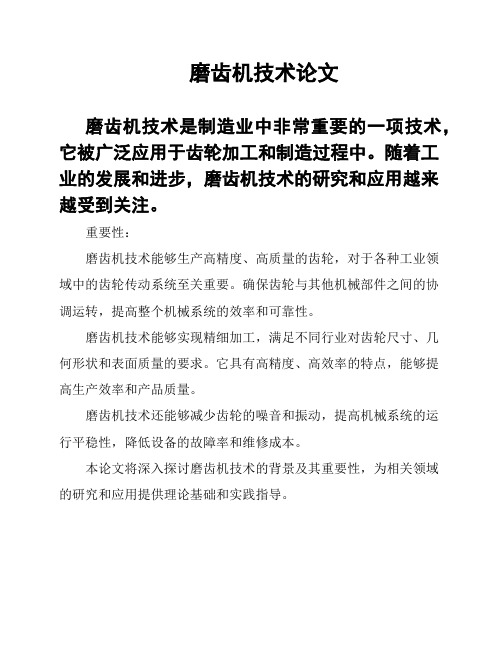 磨齿机技术论文

磨齿机技术是制造业中非常重要的一项技术，它被广泛应用于齿轮加工和制造过程中。随着工业的发展和进步，磨齿机技术的研究和应用越来越受到关注。

重要性：

磨齿机技术能够生产高精度、高质量的齿轮，对于各种工业领域中的齿轮传动系统至关重要。确保齿轮与其他机械部件之间的协调运转，提高整个机械系统的效率和可靠性。

磨齿机技术能够实现精细加工，满足不同行业对齿轮尺寸、几何形状和表面质量的要求。它具有高精度、高效率的特点，能够提高生产效率和产品质量。

磨齿机技术还能够减少齿轮的噪音和振动，提高机械系统的运行平稳性，降低设备的故障率和维修成本。

本论文将深入探讨磨齿机技术的背景及其重要性，为相关领域的研究和应用提供理论基础和实践指导。